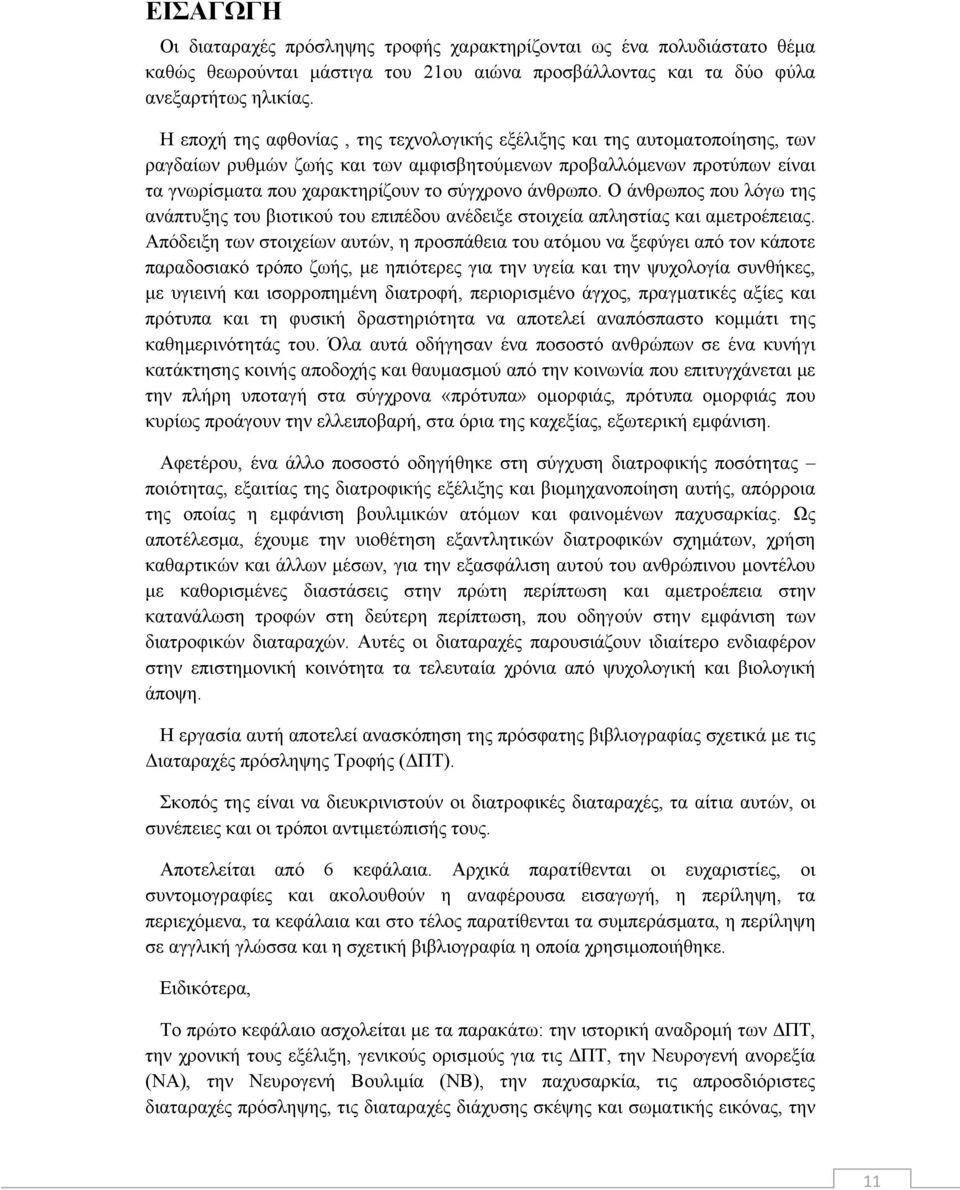 ΕΙΣΑΓΩΓΗ

Οι διαταραχές πρόσληψης τροφής χαρακτηρίζονται ως ένα πολυδιάστατο θέμα καθώς θεωρούνται μάστιγα του 21ου αιώνα προσβάλλοντας και τα δύο φύλα ανεξαρτήτως ηλικίας.

Η εποχή της αφθονίας , της τεχνολογικής εξέλιξης και της αυτοματοποίησης, των ραγδαίων ρυθμών ζωής και των αμφισβητούμενων προβαλλόμενων προτύπων είναι τα γνωρίσματα που χαρακτηρίζουν το σύγχρονο άνθρωπο. Ο άνθρωπος που λόγω της ανάπτυξης του βιοτικού του επιπέδου ανέδειξε στοιχεία απληστίας και αμετροέπειας. Απόδειξη των στοιχείων αυτών, η προσπάθεια του ατόμου να ξεφύγει από τον κάποτε παραδοσιακό τρόπο ζωής, με ηπιότερες για την υγεία και την ψυχολογία συνθήκες, με υγιεινή και ισορροπημένη διατροφή, περιορισμένο άγχος, πραγματικές αξίες και πρότυπα και τη φυσική δραστηριότητα να αποτελεί αναπόσπαστο κομμάτι της καθημερινότητάς του. Όλα αυτά οδήγησαν ένα ποσοστό ανθρώπων σε ένα κυνήγι κατάκτησης κοινής αποδοχής και θαυμασμού από την κοινωνία που επιτυγχάνεται με την πλήρη υποταγή στα σύγχρονα «πρότυπα» ομορφιάς, πρότυπα ομορφιάς που κυρίως προάγουν την ελλειποβαρή, στα όρια της καχεξίας, εξωτερική εμφάνιση.

Αφετέρου, ένα άλλο ποσοστό οδηγήθηκε στη σύγχυση διατροφικής ποσότητας – ποιότητας, εξαιτίας της διατροφικής εξέλιξης και βιομηχανοποίηση αυτής, απόρροια της οποίας η εμφάνιση βουλιμικών ατόμων και φαινομένων παχυσαρκίας. Ως αποτέλεσμα, έχουμε την υιοθέτηση εξαντλητικών διατροφικών σχημάτων, χρήση καθαρτικών και άλλων μέσων, για την εξασφάλιση αυτού του ανθρώπινου μοντέλου με καθορισμένες διαστάσεις στην πρώτη περίπτωση και αμετροέπεια στην κατανάλωση τροφών στη δεύτερη περίπτωση, που οδηγούν στην εμφάνιση των διατροφικών διαταραχών. Αυτές οι διαταραχές παρουσιάζουν ιδιαίτερο ενδιαφέρον στην επιστημονική κοινότητα τα τελευταία χρόνια από ψυχολογική και βιολογική άποψη.

Η εργασία αυτή αποτελεί ανασκόπηση της πρόσφατης βιβλιογραφίας σχετικά με τις Διαταραχές πρόσληψης Τροφής (ΔΠΤ).

Σκοπός της είναι να διευκρινιστούν οι διατροφικές διαταραχές, τα αίτια αυτών, οι συνέπειες και οι τρόποι αντιμετώπισής τους.

Αποτελείται από 6 κεφάλαια. Αρχικά παρατίθενται οι ευχαριστίες, οι συντομογραφίες και ακολουθούν η αναφέρουσα εισαγωγή, η περίληψη, τα περιεχόμενα, τα κεφάλαια και στο τέλος παρατίθενται τα συμπεράσματα, η περίληψη σε αγγλική γλώσσα και η σχετική βιβλιογραφία η οποία χρησιμοποιήθηκε.

Ειδικότερα,

Το πρώτο κεφάλαιο ασχολείται με τα παρακάτω: την ιστορική αναδρομή των ΔΠΤ, την χρονική τους εξέλιξη, γενικούς ορισμούς για τις ΔΠΤ, την Νευρογενή ανορεξία (ΝΑ), την Νευρογενή Βουλιμία (ΝΒ), την παχυσαρκία, τις απροσδιόριστες διαταραχές πρόσληψης, τις διαταραχές διάχυσης σκέψης και σωματικής εικόνας, την

11